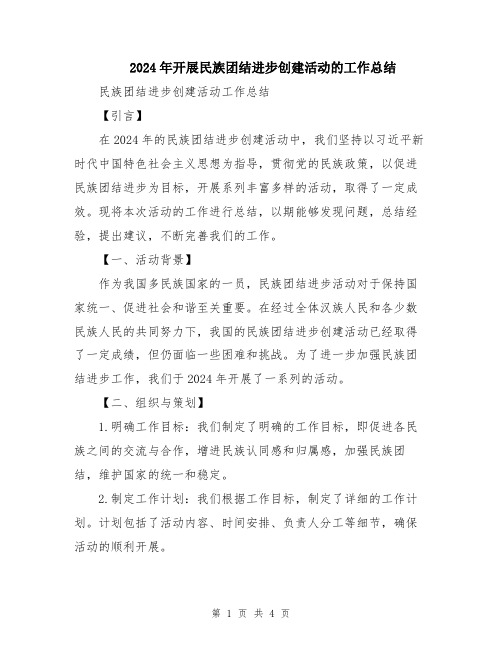 2024年开展民族团结进步创建活动的工作总结

民族团结进步创建活动工作总结

【引言】

在2024年的民族团结进步创建活动中，我们坚持以习近平新时代中国特色社会主义思想为指导，贯彻党的民族政策，以促进民族团结进步为目标，开展系列丰富多样的活动，取得了一定成效。现将本次活动的工作进行总结，以期能够发现问题，总结经验，提出建议，不断完善我们的工作。

【一、活动背景】

作为我国多民族国家的一员，民族团结进步活动对于保持国家统一、促进社会和谐至关重要。在经过全体汉族人民和各少数民族人民的共同努力下，我国的民族团结进步创建活动已经取得了一定成绩，但仍面临一些困难和挑战。为了进一步加强民族团结进步工作，我们于2024年开展了一系列的活动。

【二、组织与策划】

1.明确工作目标：我们制定了明确的工作目标，即促进各民族之间的交流与合作，增进民族认同感和归属感，加强民族团结，维护国家的统一和稳定。

2.制定工作计划：我们根据工作目标，制定了详细的工作计划。计划包括了活动内容、时间安排、负责人分工等细节，确保活动的顺利开展。

第 1 页 共 4 页